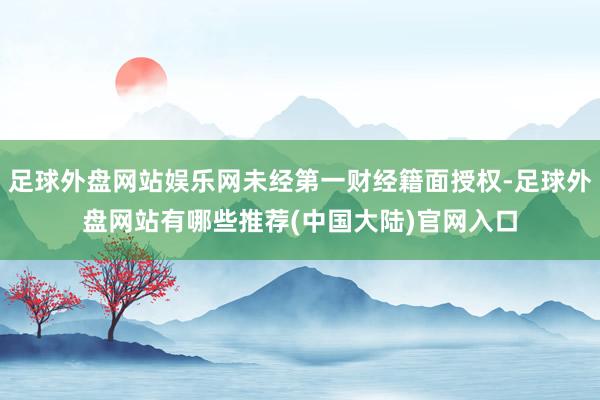 足球外盘网站娱乐网未经第一财经籍面授权-足球外盘网站有哪些推荐(中国大陆)官网入口